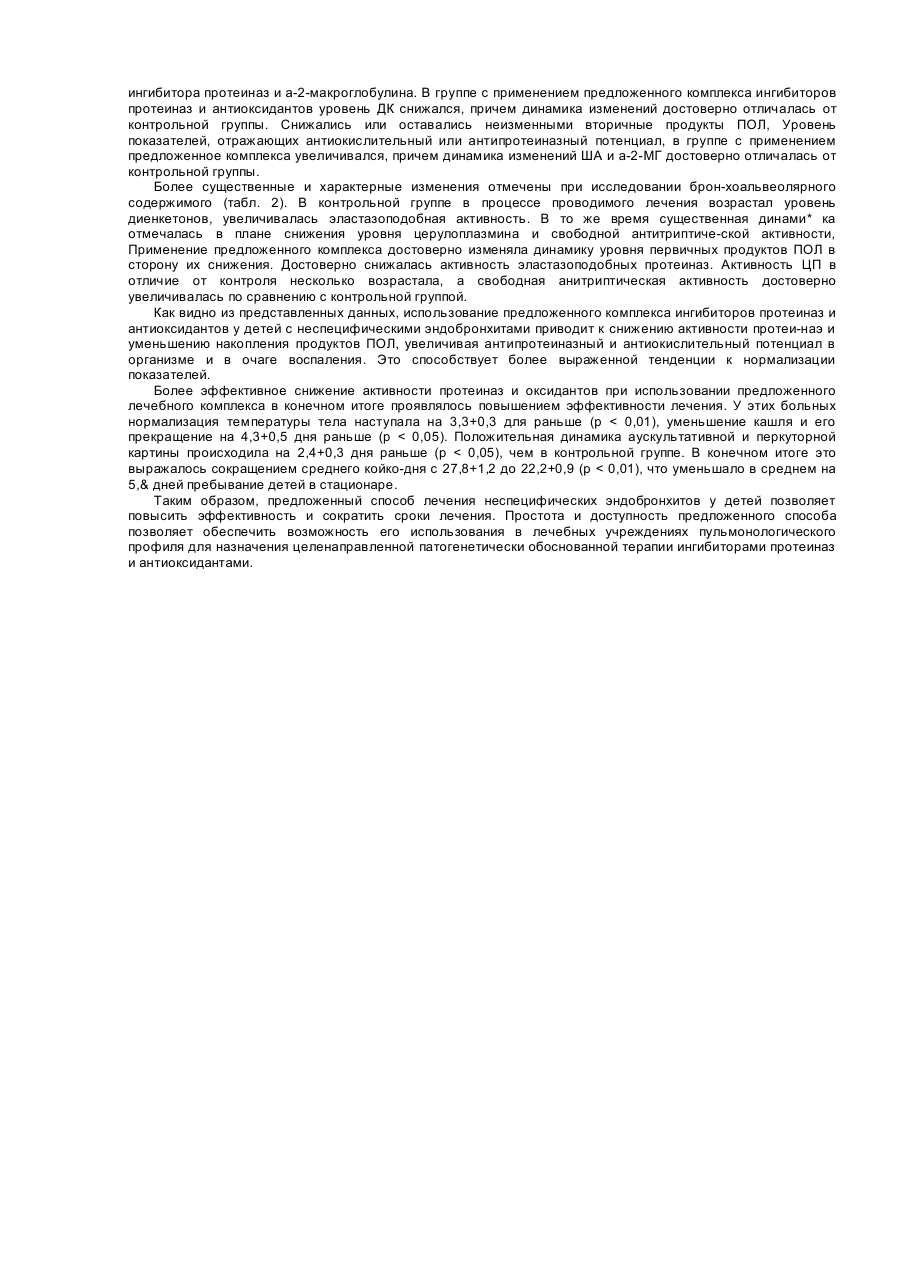 ингибитора протеиназ и а-2-макроглобулина. В группе с применением предложенного комплекса ингибиторов протеиназ и антиоксидантов уровень ДК снижался, причем динамика изменений достоверно отличалась от контрольной группы. Снижались или оставались неизменными вторичные продукты ПОЛ, Уровень показателей, отражающих антиокислительный или антипротеиназный потенциал, в группе с применением предложенное комплекса увеличивался, причем динамика изменений ША и а-2-МГ достоверно отличалась от контрольной группы.

Более существенные и характерные изменения отмечены при исследовании брон-хоальвеолярного содержимого (табл. 2). В контрольной группе в процессе проводимого лечения возрастал уровень диенкетонов, увеличивалась эластазоподобная активность. В то же время существенная динами* ка отмечалась в плане снижения уровня церулоплазмина и свободной антитриптиче-ской активности, Применение предложенного комплекса достоверно изменяла динамику уровня первичных продуктов ПОЛ в сторону их снижения. Достоверно снижалась активность эластазоподобных протеиназ. Активность ЦП в отличие от контроля несколько возрастала, а свободная анитриптическая активность достоверно увеличивалась по сравнению с контрольной группой.

Как видно из представленных данных, использование предложенного комплекса ингибиторов протеиназ и антиоксидантов у детей с неспецифическими эндобронхитами приводит к снижению активности протеи-наэ и уменьшению накопления продуктов ПОЛ, увеличивая антипротеиназный и антиокислительный потенциал в организме и в очаге воспаления. Это способствует более выраженной тенденции к нормализации показателей.

Более эффективное снижение активности протеиназ и оксидантов при использовании предложенного лечебного комплекса в конечном итоге проявлялось повышением эффективности лечения. У этих больных нормализация температуры тела наступала на 3,3+0,3 для раньше (р < 0,01), уменьшение кашля и его прекращение на 4,3+0,5 дня раньше (р < 0,05). Положительная динамика аускультативной и перкуторной картины происходила на 2,4+0,3 дня раньше (р < 0,05), чем в контрольной группе. В конечном итоге это выражалось сокращением среднего койко-дня с 27,8+1,2 до 22,2+0,9 (р < 0,01), что уменьшало в среднем на 5,& дней пребывание детей в стационаре.

Таким образом, предложенный способ лечения неспецифических эндобронхитов у детей позволяет повысить эффективность и сократить сроки лечения. Простота и доступность предложенного способа позволяет обеспечить возможность его использования в лечебных учреждениях пульмонологического профиля для назначения целенаправленной патогенетически обоснованной терапии ингибиторами протеиназ и антиоксидантами.